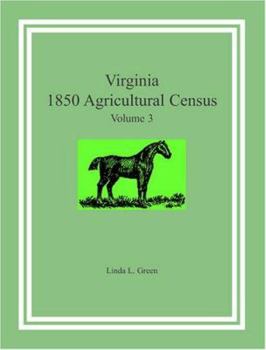 Virginia
1850 Agricultural Census
Volume 3

Linda L. Green